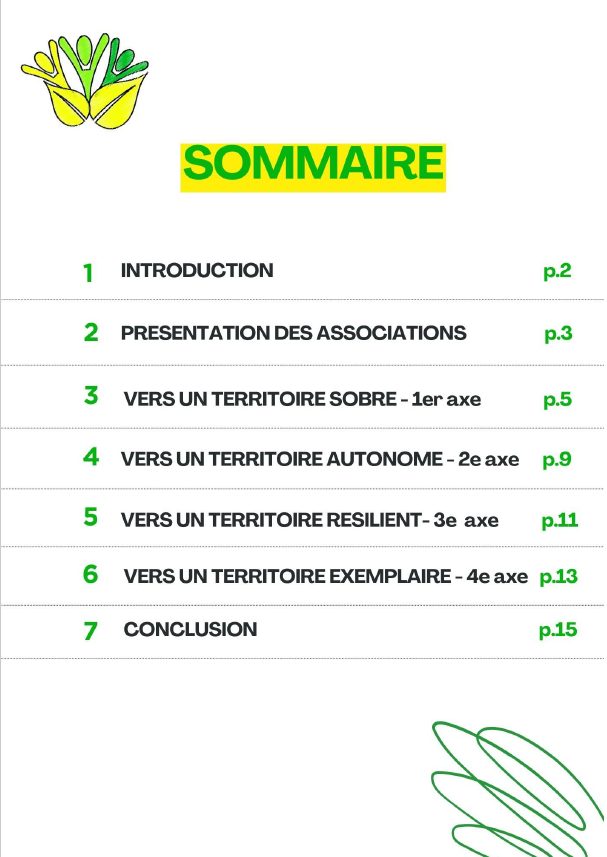 SOMMAIRE

1 INTRODUCTION p.2

2 PRESENTATION DES ASSOCIATIONS p.3

3 VERS UN TERRITOIRE SOBRE - 1er axe p.5

4 VERS UN TERRITOIRE AUTONOME - 2e axe p.9

5 VERS UN TERRITOIRE RESILIENT- 3e axe p.11

6 VERS UN TERRITOIRE EXEMPLAIRE - 4e axe p.13

7 CONCLUSION p.15